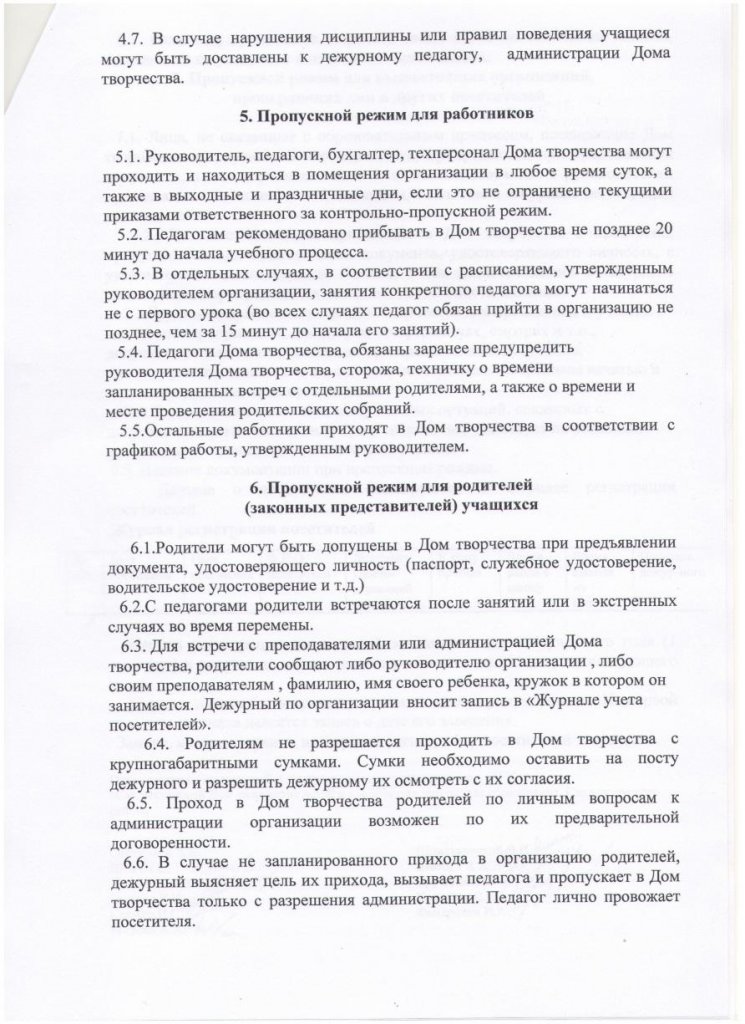 4.7. В случае нарушения дисциплины или правил поведения учащиеся могут быть доставлены к дежурному педагогу, администрации Дома творчества.

5. Пропускной режим для работников

5.1. Руководитель, педагоги, бухгалтер, техперсонал Дома творчества могут проходить и находиться в помещения организации в любое время суток, а также в выходные и праздничные дни, если это не ограничено текущими приказами ответственного за контрольно-пропускной режим.

5.2. Педагогам рекомендовано прибывать в Дом творчества не позднее 20 минут до начала учебного процесса.

5.3. В отдельных случаях, в соответствии с расписанием, утвержденным руководителем организации, занятия конкретного педагога могут начинаться не с первого урока (во всех случаях педагог обязан прийти в организацию не позднее, чем за 15 минут до начала его занятий).

5.4. Педагоги Дома творчества, обязаны заранее предупредить руководителя Дома творчества, сторожа, техничку о времени запланированных встреч с отдельными родителями, а также о времени и месте проведения родительских собраний.

5.5.Остальные работники приходят в Дом творчества в соответствии с графиком работы, утвержденным руководителем.

6. Пропускной режим для родителей (законных представителей) учащихся

6.1.Родители могут быть допущены в Дом творчества при предъявлении документа, удостоверяющего личность (паспорт, служебное удостоверение, водительское удостоверение и т.д.)

6.2.С педагогами родители встречаются после занятий или в экстренных случаях во время перемены.

6.3. Для встречи с преподавателями или администрацией Дома творчества, родители сообщают либо руководителю организации , либо своим преподавателям , фамилию, имя своего ребенка, кружок в котором он занимается. Дежурный по организации вносит запись в «Журнале учета посетителей».

6.4. Родителям не разрешается проходить в Дом творчества с крупногабаритными сумками. Сумки необходимо оставить на посту дежурного и разрешить дежурному их осмотреть с их согласия.

6.5. Проход в Дом творчества родителей по личным вопросам к администрации организации возможен по их предварительной договоренности.

6.6. В случае не запланированного прихода в организацию родителей, дежурный выясняет цель их прихода, вызывает педагога и пропускает в Дом творчества только с разрешения администрации. Педагог лично провожает посетителя.